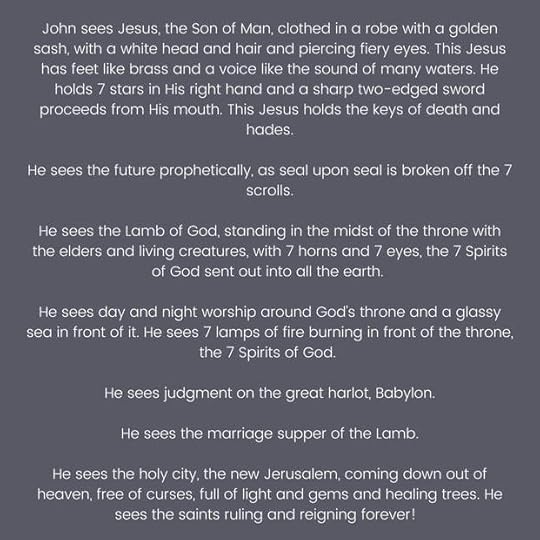 John sees Jesus, the Son of Man, clothed in a robe with a golden sash, with a white head and hair and piercing fiery eyes. This Jesus has feet like brass and a voice like the sound of many waters. He holds 7 stars in His right hand and a sharp two-edged sword proceeds from His mouth. This Jesus holds the keys of death and hades.

He sees the future prophetically, as seal upon seal is broken off the 7 scrolls.

He sees the Lamb of God, standing in the midst of the throne with the elders and living creatures, with 7 horns and 7 eyes, the 7 Spirits of God sent out into all the earth.

He sees day and night worship around God's throne and a glassy sea in front of it. He sees 7 lamps of fire burning in front of the throne, the 7 Spirits of God.

He sees judgment on the great harlot, Babylon.

He sees the marriage supper of the Lamb.

He sees the holy city, the new Jerusalem, coming down out of heaven, free of curses, full of light and gems and healing trees. He sees the saints ruling and reigning forever!